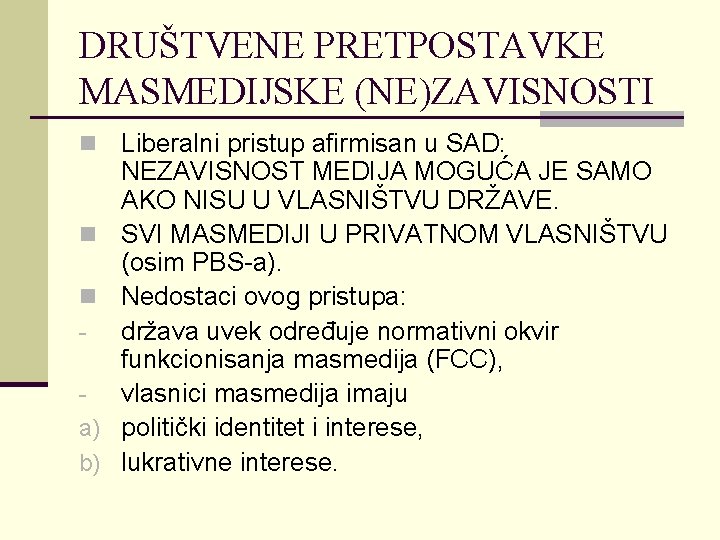 DRUŠTVENE PRETPOSTAVKE MASMEDIJSKE (NE)ZAVISNOSTI

Liberalni pristup afirmisan u SAD: NEZAVISNOST MEDIJA MOGUĆA JE SAMO AKO NISU U VLASNIŠTVU DRŽAVE.

SVI MASMEDIJI U PRIVATNOM VLASNIŠTVU (osim PBS-a).

Nedostaci ovog pristupa:

- država uvek određuje normativni okvir funkcionisanja masmedija (FCC),

- vlasnici masmedija imaju

a) politički identitet i interese,

b) lukrativne interese.